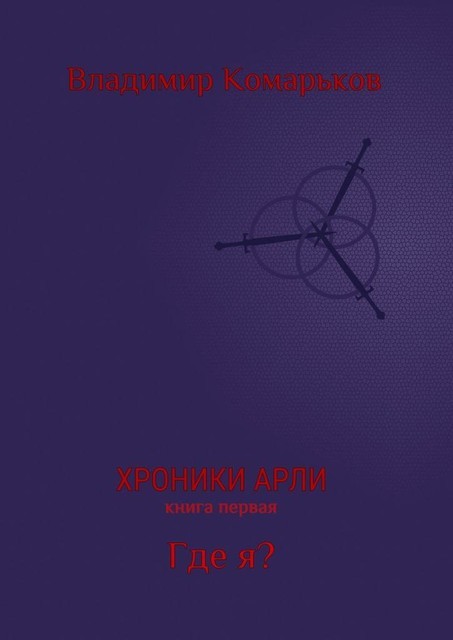 Владимир Комарьков

ХРОНИКИ АРЛИ
книга первая

Где я?